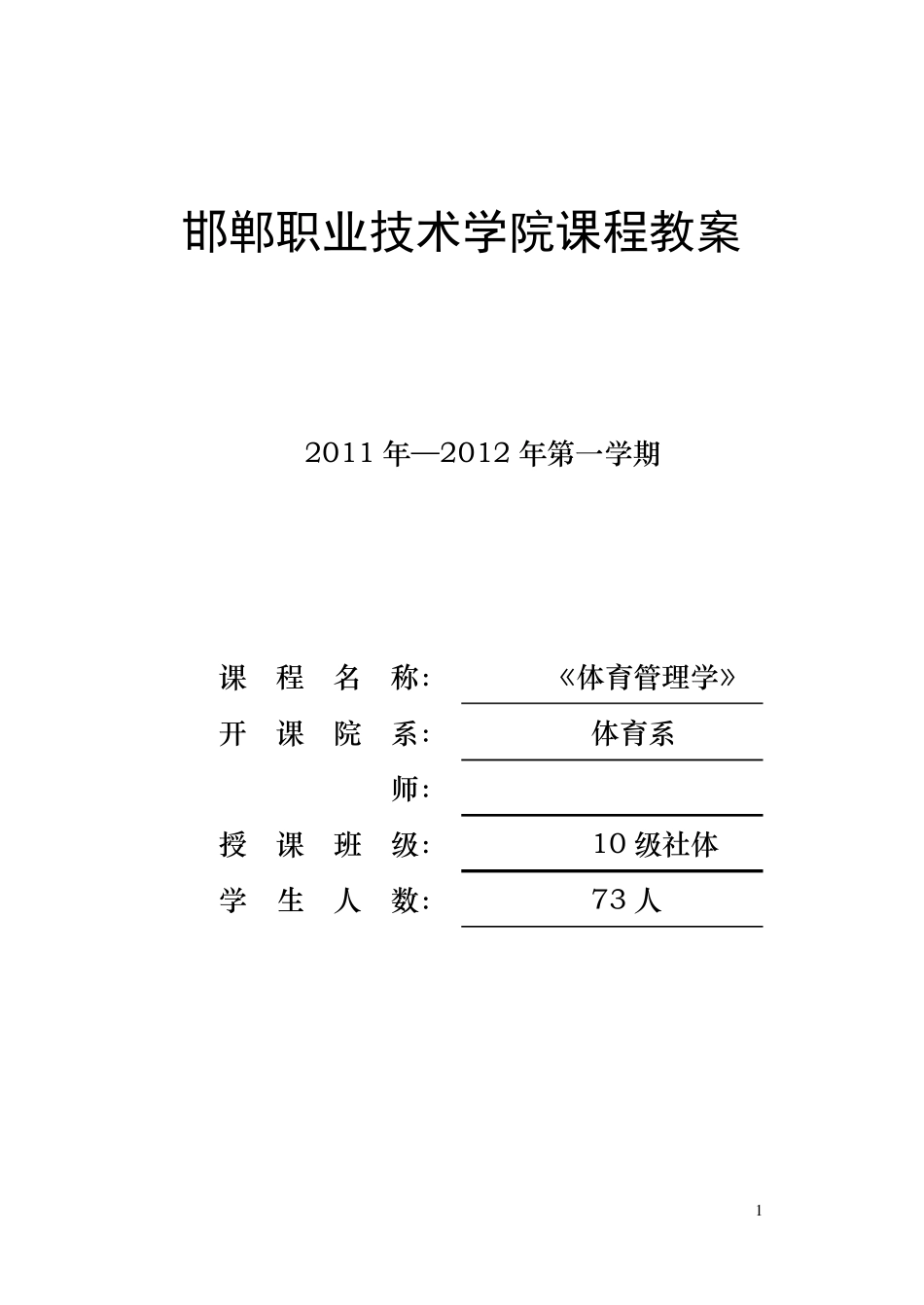 邯郸职业技术学院课程教案

2011 年—2012 年第一学期

课 程 名 称： 《体育管理学》

开 课 院 系： 体育系

师：

授 课 班 级： 10 级社体

学 生 人 数： 73 人

1